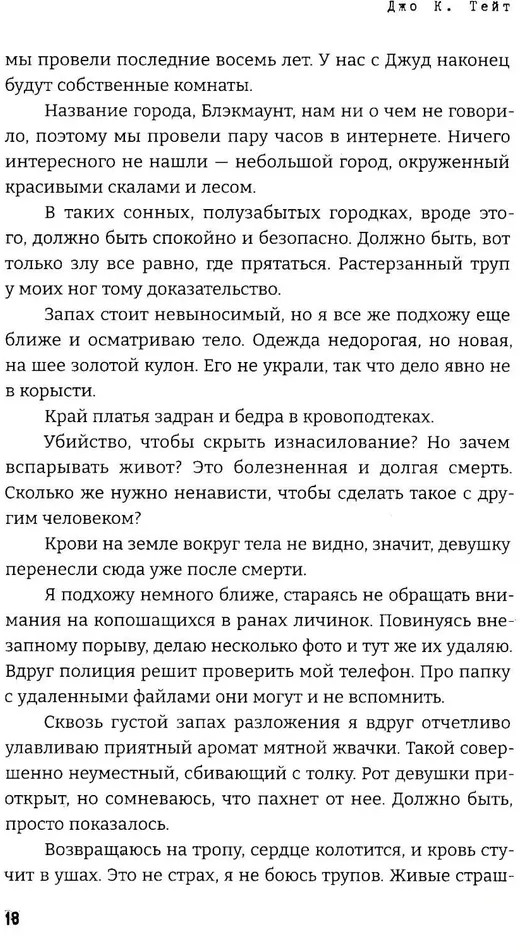 Джо К. Тейт

мы провели последние восемь лет. У нас с Джуд наконец будут собственные комнаты.

Название города, Блэкмаунт, нам ни о чем не говорило, поэтому мы провели пару часов в интернете. Ничего интересного не нашли — небольшой город, окруженный красивыми скалами и лесом.

В таких сонных, полузабытых городках, вроде этого, должно быть спокойно и безопасно. Должно быть, вот только злу все равно, где прятаться. Растерзанный труп у моих ног тому доказательство.

Запах стоит невыносимый, но я все же подхожу еще ближе и осматриваю тело. Одежда недорогая, но новая, на шее золотой кулон. Его не украли, так что дело явно не в корысти.

Край платья задран и бедра в кровоподтеках.

Убийство, чтобы скрыть изнасилование? Но зачем вспарывать живот? Это болезненная и долгая смерть. Сколько же нужно ненависти, чтобы сделать такое с другим человеком?

Крови на земле вокруг тела не видно, значит, девушку перенесли сюда уже после смерти.

Я подхожу немного ближе, стараясь не обращать внимания на копошащихся в ранах личинок. Повинуясь внезапному порыву, делаю несколько фото и тут же их удаляю. Вдруг полиция решит проверить мой телефон. Про папку с удаленными файлами они могут и не вспомнить.

Сквозь густой запах разложения я вдруг отчетливо улавливаю приятный аромат мятной жвачки. Такой совершенно неуместный, сбивающий с толку. Рот девушки приоткрыт, но сомневаюсь, что пахнет от нее. Должно быть, просто показалось.

Возвращаюсь на тропу, сердце колотится, и кровь стучит в ушах. Это не страх, я не боюсь трупов. Живые страш-

18